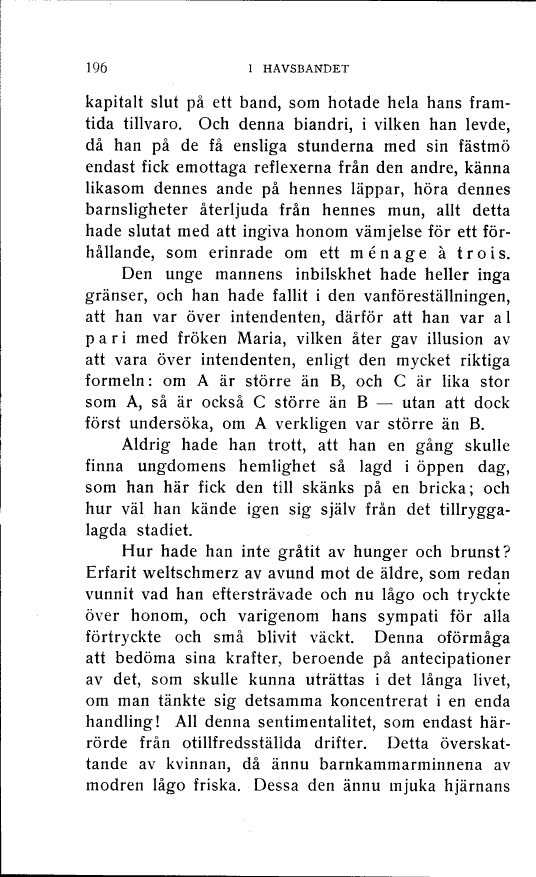 196 I HAVSBANDET

kapitalt slut på ett band, som hotade hela hans framtida tillvaro. Och denna biandri, i vilken han levde, då han på de få ensliga stunderna med sin fästmö endast fick emottaga reflexerna från den andre, känna likasom dennes ande på hennes läppar, höra dennes barnsligheter återljuda från hennes mun, allt detta hade slutat med att ingiva honom vämjelse för ett förhållande, som erinrade om ett ménage à trois.

Den unge mannens inbilskhet hade heller inga gränser, och han hade fallit i den vanföreställningen, att han var över intendenten, därför att han var al pari med fröken Maria, vilken åter gav illusion av att vara över intendenten, enligt den mycket riktiga formeln: om A är större än B, och C är lika stor som A, så är också C större än B — utan att dock först undersöka, om A verkligen var större än B.

Aldrig hade han trott, att han en gång skulle finna ungdomens hemlighet så lagd i öppen dag, som han här fick den till skänks på en bricka; och hur väl han kände igen sig själv från det tillryggalagda stadiet.

Hur hade han inte gråtit av hunger och brunst? Erfarit weltschmerz av avund mot de äldre, som redan vunnit vad han eftersträvade och nu lågo och tryckte över honom, och varigenom hans sympati för alla förtryckte och små blivit väckt. Denna oförmåga att bedöma sina krafter, beroende på antecipationer av det, som skulle kunna uträttas i det långa livet, om man tänkte sig detsamma koncentrerat i en enda handling! All denna sentimentalitet, som endast härrörde från otillfredsställda drifter. Detta överskattande av kvinnan, då ännu barnkammarminnena av modren lågo friska. Dessa den ännu mjuka hjärnans